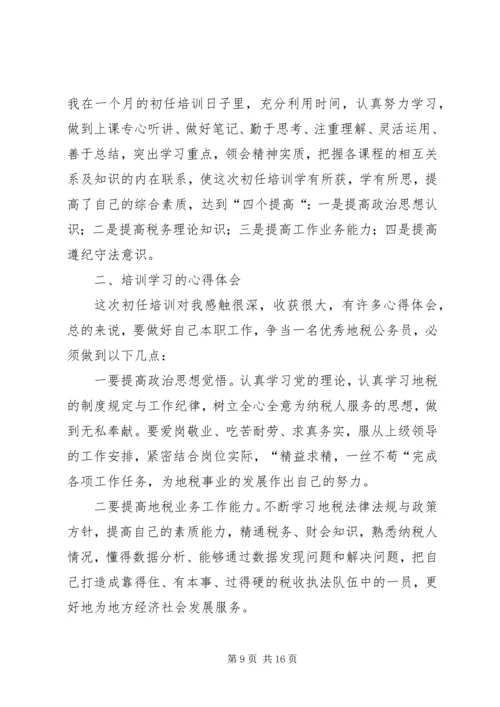 我在一个月的初任培训日子里，充分利用时间，认真努力学习，做到上课专心听讲、做好笔记、勤于思考、注重理解、灵活运用、善于总结，突出学习重点，领会精神实质，把握各课程的相互关系及知识的内在联系，使这次初任培训学有所获，学有所思，提高了自己的综合素质，达到“四个提高“：一是提高政治思想认识；二是提高税务理论知识；三是提高工作业务能力；四是提高遵纪守法意识。

二、培训学习的心得体会

这次初任培训对我感触很深，收获很大，有许多心得体会，总的来说，要做好自己本职工作，争当一名优秀地税公务员，必须做到以下几点：

一要提高政治思想觉悟。认真学习党的理论，认真学习地税的制度规定与工作纪律，树立全心全意为纳税人服务的思想，做到无私奉献。要爱岗敬业、吃苦耐劳、求真务实，服从上级领导的工作安排，紧密结合岗位实际，“精益求精，一丝不苟“完成各项工作任务，为地税事业的发展作出自己的努力。

二要提高地税业务工作能力。不断学习地税法律法规与政策方针，提高自己的素质能力，精通税务、财会知识，熟悉纳税人情况，懂得数据分析、能够通过数据发现问题和解决问题，把自己打造成靠得住、有本事、过得硬的税收执法队伍中的一员，更好地为地方经济社会发展服务。

第 9 页 共 16 页